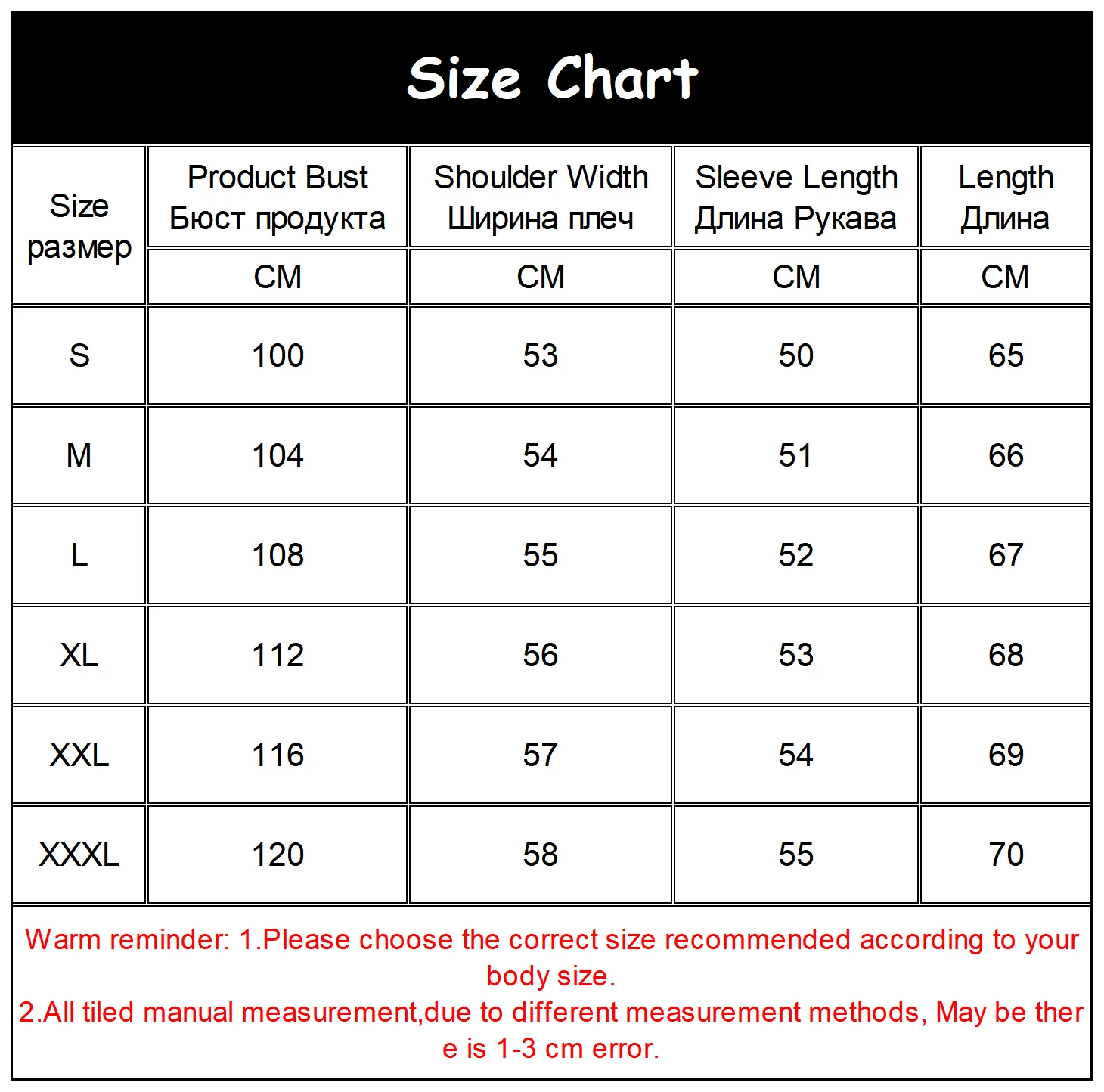 Size Chart

| Size размер | Product Bust Бюст продукта | Shoulder Width Ширина плеч | Sleeve Length Длина Рукава | Length Длина |
|---|---|---|---|---|
| | CM | CM | CM | CM |
| S | 100 | 53 | 50 | 65 |
| M | 104 | 54 | 51 | 66 |
| L | 108 | 55 | 52 | 67 |
| XL | 112 | 56 | 53 | 68 |
| XXL | 116 | 57 | 54 | 69 |
| XXXL | 120 | 58 | 55 | 70 |

Warm reminder: 1.Please choose the correct size recommended according to your body size.
2.All tiled manual measurement,due to different measurement methods, May be there is 1-3 cm error.